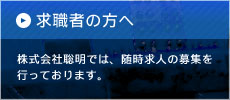 求職者の方へ

株式会社聡明では、随時求人の募集を行っております。